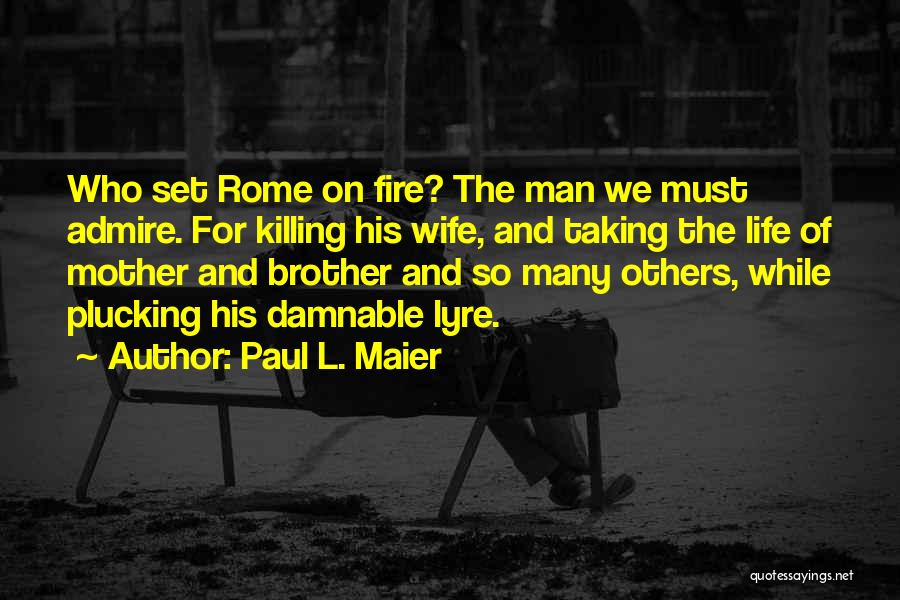 Who set Rome on fire? The man we must admire. For killing his wife, and taking the life of mother and brother and so many others, while plucking his damnable lyre.

~ Author: Paul L. Maier

quotessayings.net